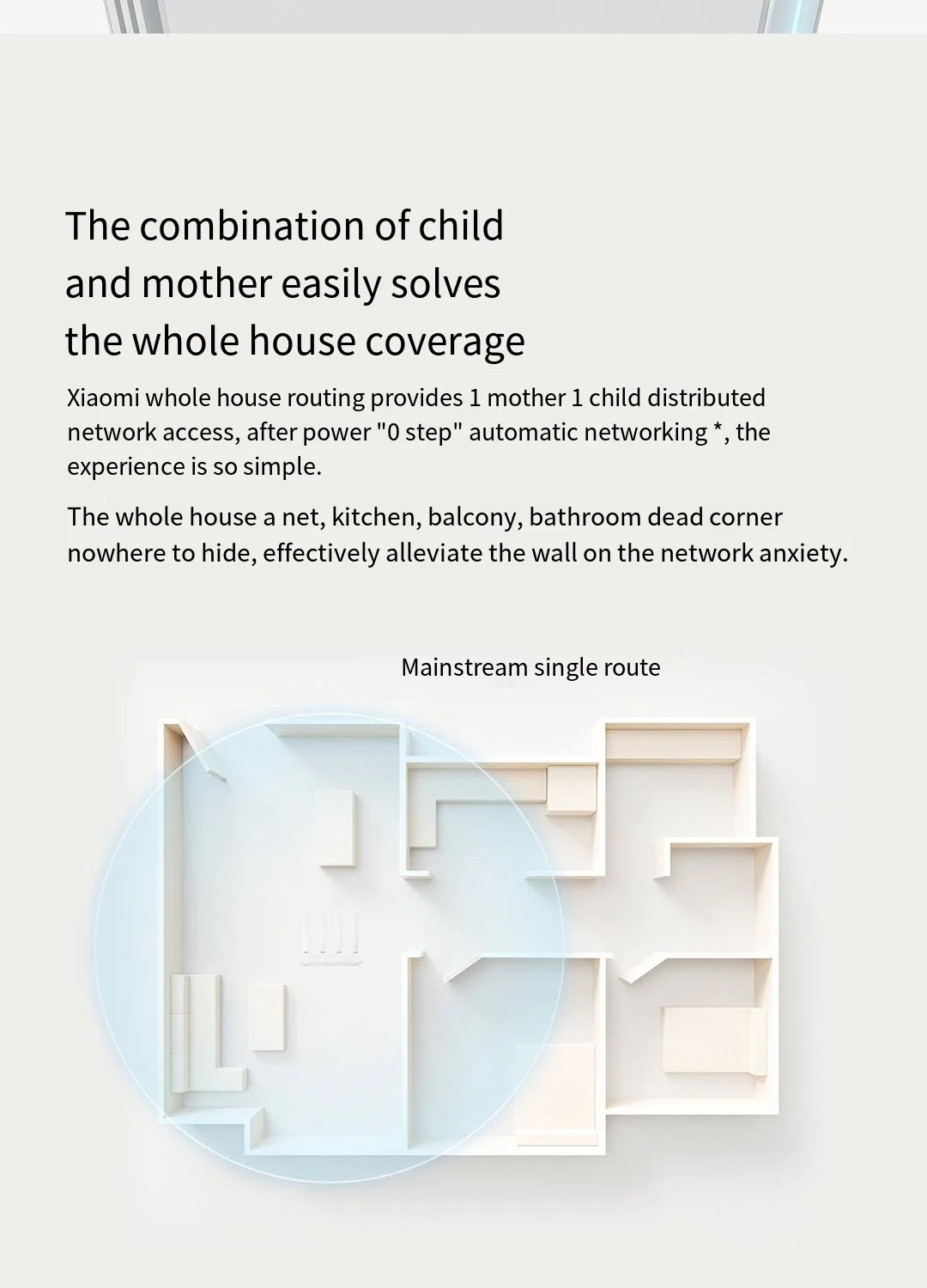 The combination of child and mother easily solves the whole house coverage

Xiaomi whole house routing provides 1 mother 1 child distributed network access, after power "0 step" automatic networking *, the experience is so simple.

The whole house a net, kitchen, balcony, bathroom dead corner nowhere to hide, effectively alleviate the wall on the network anxiety.

Mainstream single route